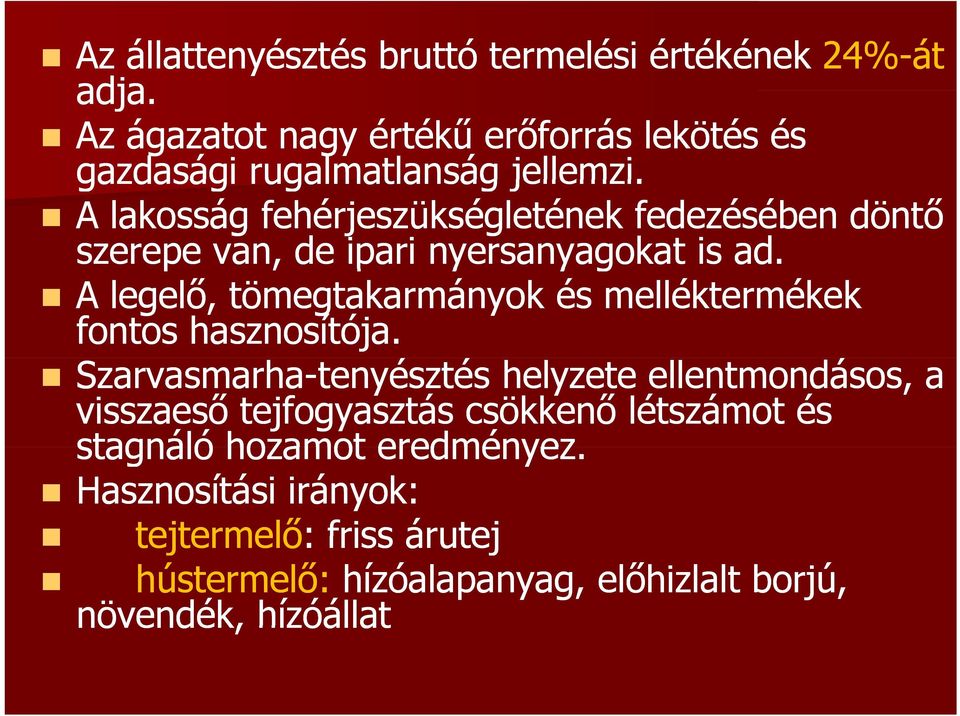 Az állattenyésztés bruttó termelési értékének 24%-át adja.

Az ágazatot nagy értékű erőforrás lekötés és gazdasági rugalmatlanság jellemzi.

A lakosság fehérjeszükségletének fedezésében döntő szerepe van, de ipari nyersanyagokat is ad.

A legelő, tömegtakarmányok és melléktermékek fontos hasznosítója.

Szarvasmarha-tenyésztés helyzete ellentmondásos, a visszaeső tejfogyasztás csökkenő létszámot és stagnáló hozamot eredményez.

Hasznosítási irányok:

tejtermelő: friss árutej

hústermelő: hízóalapanyag, előhizlalt borjú, növendék, hízóállat